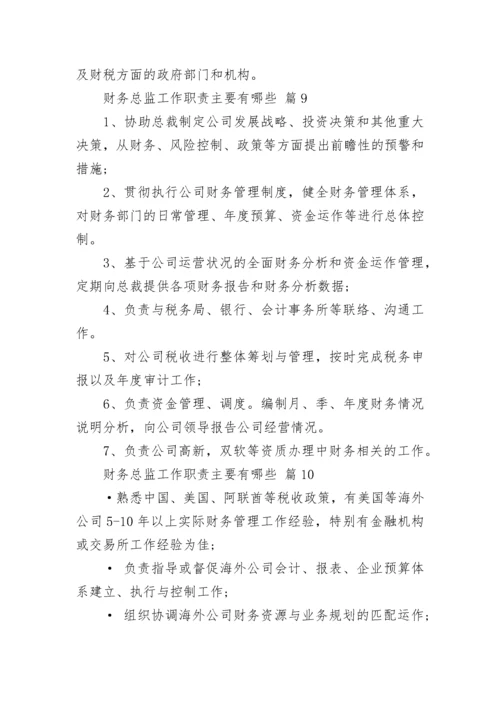 及财税方面的政府部门和机构。

财务总监工作职责主要有哪些 篇9

1、协助总裁制定公司发展战略、投资决策和其他重大决策，从财务、风险控制、政策等方面提出前瞻性的预警和措施；

2、贯彻执行公司财务管理制度，健全财务管理体系，对财务部门的日常管理、年度预算、资金运作等进行总体控制。

3、基于公司运营状况的全面财务分析和资金运作管理，定期向总裁提供各项财务报告和财务分析数据；

4、负责与税务局、银行、会计事务所等联络、沟通工作。

5、对公司税收进行整体筹划与管理，按时完成税务申报以及年度审计工作；

6、负责资金管理、调度。编制月、季、年度财务情况说明分析，向公司领导报告公司经营情况。

7、负责公司高新，双软等资质办理中财务相关的工作。

财务总监工作职责主要有哪些 篇10

•熟悉中国、美国、阿联酋等税收政策，有美国等海外公司5-10年以上实际财务管理工作经验，特别有金融机构或交易所工作经验为佳；

• 负责指导或督促海外公司会计、报表、企业预算体系建立、执行与控制工作；

• 组织协调海外公司财务资源与业务规划的匹配运作；